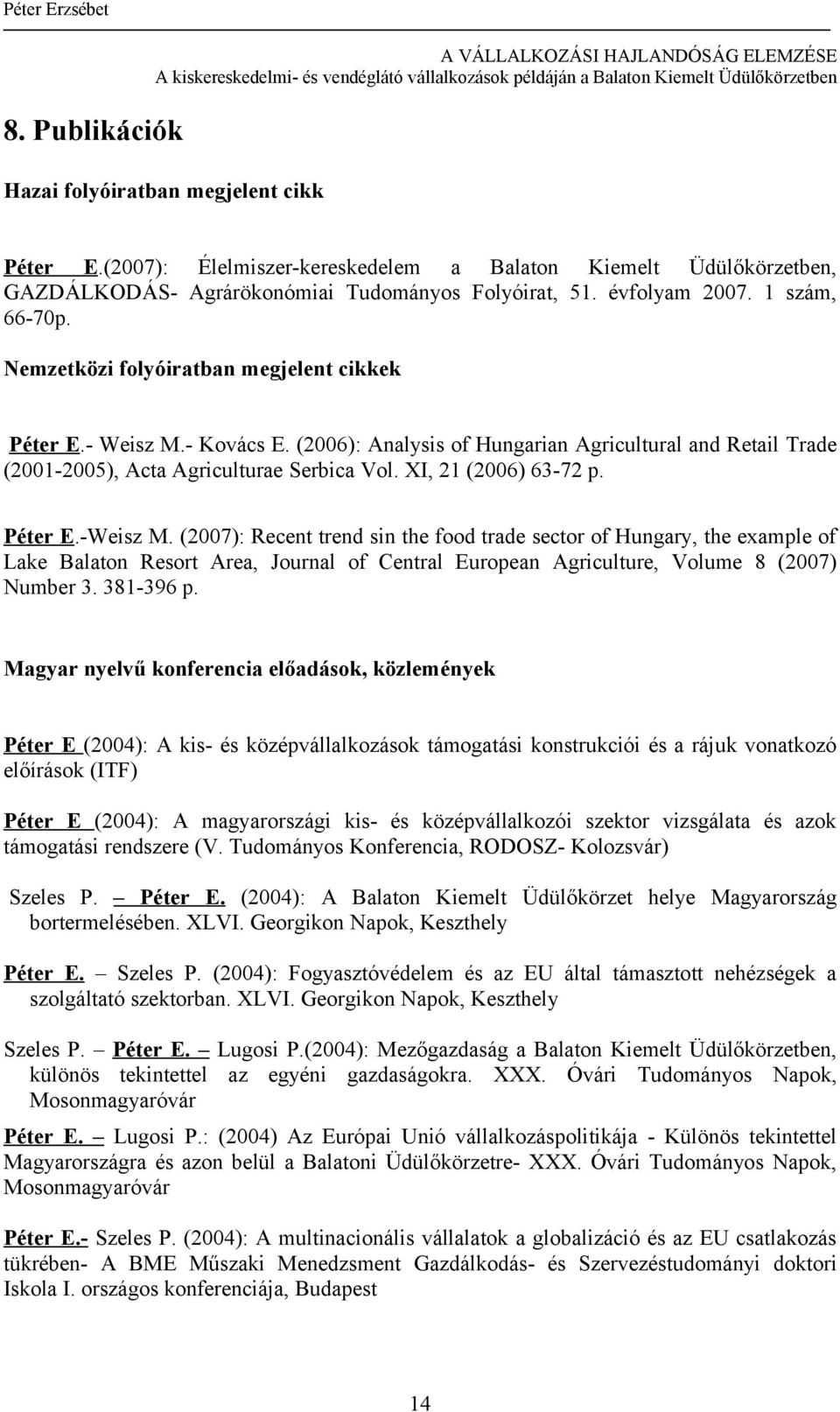 Péter Erzsébet

A VÁLLALKOZÁSI HAJLANDÓSÁG ELEMZÉSE
A kiskereskedelmi- és vendéglátó vállalkozások példáján a Balaton Kiemelt Üdülőkörzetben

8. Publikációk

Hazai folyóiratban megjelent cikk

Péter E.(2007): Élelmiszer-kereskedelem a Balaton Kiemelt Üdülőkörzetben, GAZDÁLKODÁS- Agrárökonómiai Tudományos Folyóirat, 51. évfolyam 2007. 1 szám, 66-70p.

Nemzetközi folyóiratban megjelent cikkek

Péter E.- Weisz M.- Kovács E. (2006): Analysis of Hungarian Agricultural and Retail Trade (2001-2005), Acta Agriculturae Serbica Vol. XI, 21 (2006) 63-72 p.

Péter E.-Weisz M. (2007): Recent trend sin the food trade sector of Hungary, the example of Lake Balaton Resort Area, Journal of Central European Agriculture, Volume 8 (2007) Number 3. 381-396 p.

Magyar nyelvű konferencia előadások, közlemények

Péter E (2004): A kis- és középvállalkozások támogatási konstrukciói és a rájuk vonatkozó előírások (ITF)

Péter E (2004): A magyarországi kis- és középvállalkozói szektor vizsgálata és azok támogatási rendszere (V. Tudományos Konferencia, RODOSZ- Kolozsvár)

Szeles P. – Péter E. (2004): A Balaton Kiemelt Üdülőkörzet helye Magyarország bortermelésében. XLVI. Georgikon Napok, Keszthely

Péter E. – Szeles P. (2004): Fogyasztóvédelem és az EU által támasztott nehézségek a szolgáltató szektorban. XLVI. Georgikon Napok, Keszthely

Szeles P. – Péter E. – Lugosi P.(2004): Mezőgazdaság a Balaton Kiemelt Üdülőkörzetben, különös tekintettel az egyéni gazdaságokra. XXX. Óvári Tudományos Napok, Mosonmagyaróvár

Péter E. – Lugosi P.: (2004) Az Európai Unió vállalkozáspolitikája - Különös tekintettel Magyarországra és azon belül a Balatoni Üdülőkörzetre- XXX. Óvári Tudományos Napok, Mosonmagyaróvár

Péter E.- Szeles P. (2004): A multinacionális vállalatok a globalizáció és az EU csatlakozás tükrében- A BME Műszaki Menedzsment Gazdálkodás- és Szervezéstudományi doktori Iskola I. országos konferenciája, Budapest

14